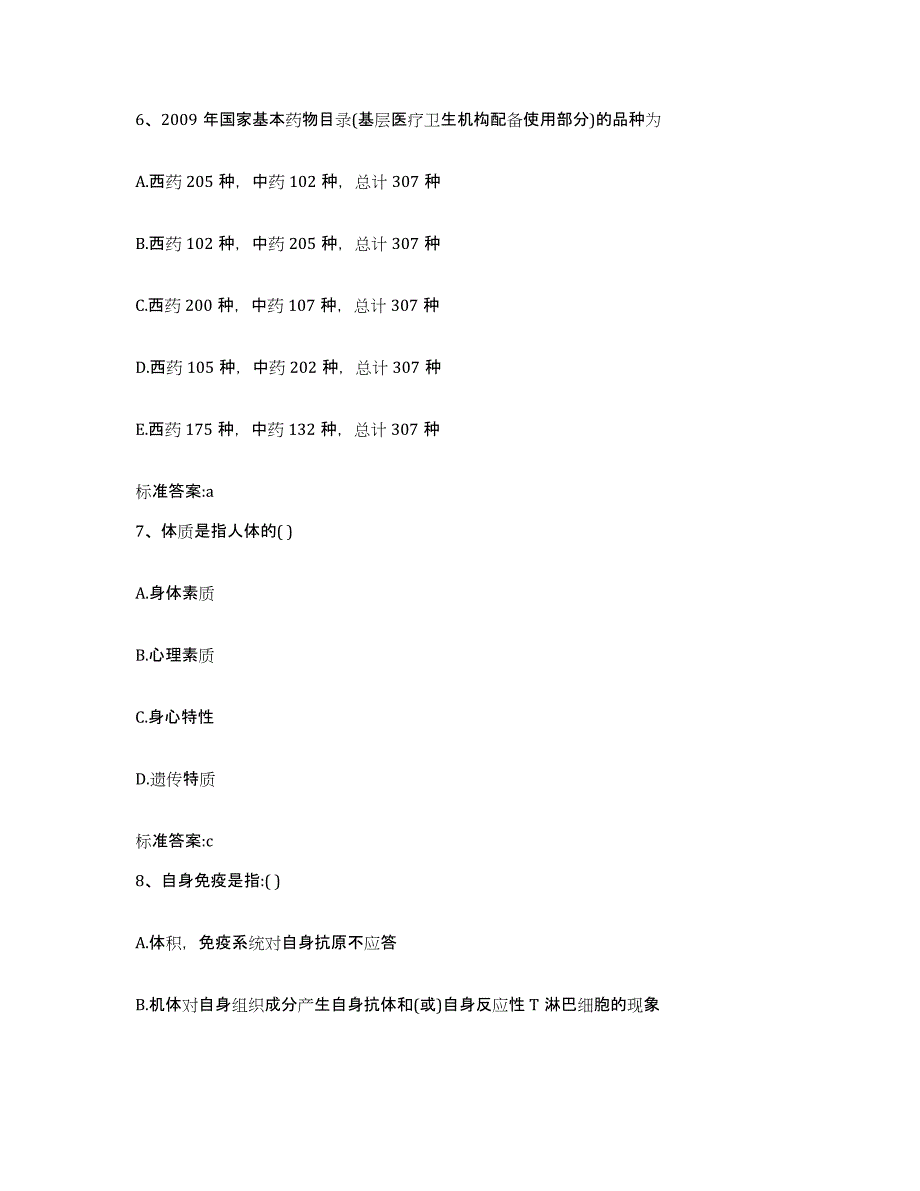 6、2009 年国家基本药物目录(基层医疗卫生机构配备使用部分)的品种为

A.西药 205 种，中药 102 种，总计 307 种

B.西药 102 种，中药 205 种，总计 307 种

C.西药 200 种，中药 107 种，总计 307 种

D.西药 105 种，中药 202 种，总计 307 种

E.西药 175 种，中药 132 种，总计 307 种

标准答案:a

7、体质是指人体的( )

A.身体素质

B.心理素质

C.身心特性

D.遗传特质

标准答案:c

8、自身免疫是指:( )

A.体积，免疫系统对自身抗原不应答

B.机体对自身组织成分产生自身抗体和(或)自身反应性 T 淋巴细胞的现象